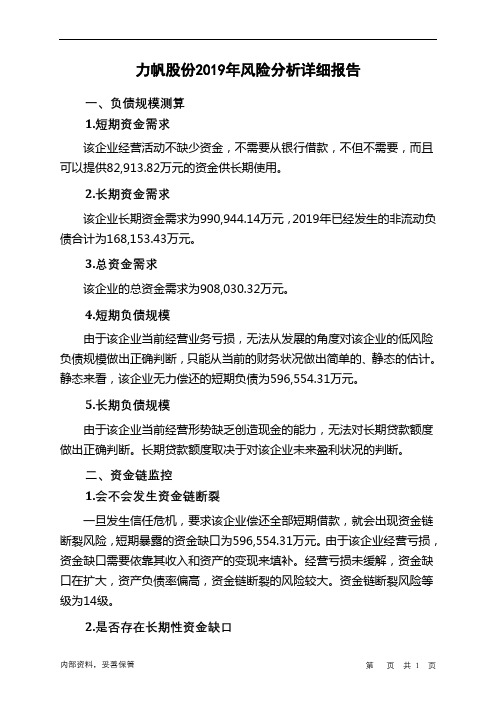 力帆股份2019年风险分析详细报告

一、负债规模测算

1.短期资金需求

该企业经营活动不缺少资金，不需要从银行借款，不但不需要，而且可以提供82,913.82万元的资金供长期使用。

2.长期资金需求

该企业长期资金需求为990,944.14万元，2019年已经发生的非流动负债合计为168,153.43万元。

3.总资金需求

该企业的总资金需求为908,030.32万元。

4.短期负债规模

由于该企业当前经营业务亏损，无法从发展的角度对该企业的低风险负债规模做出正确判断，只能从当前的财务状况做出简单的、静态的估计。静态来看，该企业无力偿还的短期负债为596,554.31万元。

5.长期负债规模

由于该企业当前经营形势缺乏创造现金的能力，无法对长期贷款额度做出正确判断。长期贷款额度取决于对该企业未来盈利状况的判断。

二、资金链监控

1.会不会发生资金链断裂

一旦发生信任危机，要求该企业偿还全部短期借款，就会出现资金链断裂风险，短期暴露的资金缺口为596,554.31万元。由于该企业经营亏损，资金缺口需要依靠其收入和资产的变现来填补。经营亏损未缓解，资金缺口在扩大，资产负债率偏高，资金链断裂的风险较大。资金链断裂风险等级为14级。

2.是否存在长期性资金缺口

内部资料，妥善保管　　第 页 共 1 页